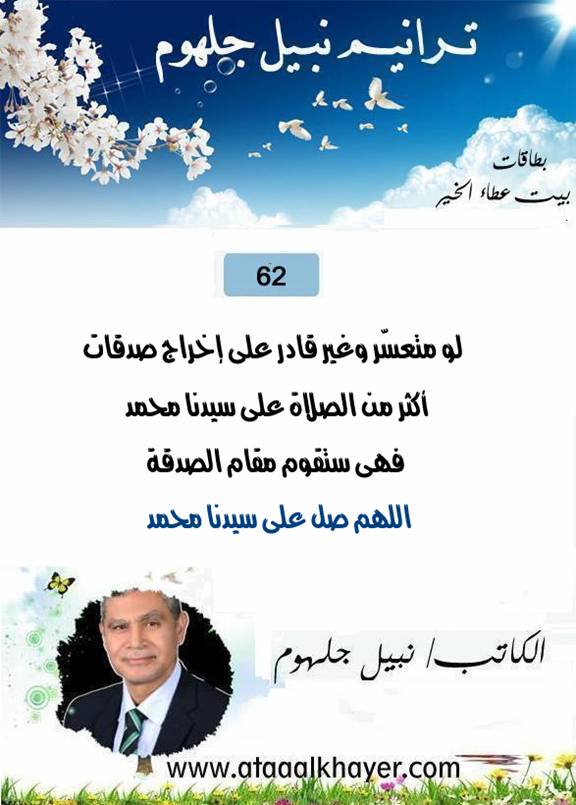 ترانيم نبيل جلهوم

بطاقات
بيت عطاء الخير

62

لو متعسّر وغير قادر على إخراج صدقات

أكثر من الصلاة على سيدنا محمد

فهى ستقوم مقام الصدقة

اللهم صل على سيدنا محمد

الكاتب/ نبيل جلهوم

www.ataaalkhayer.com